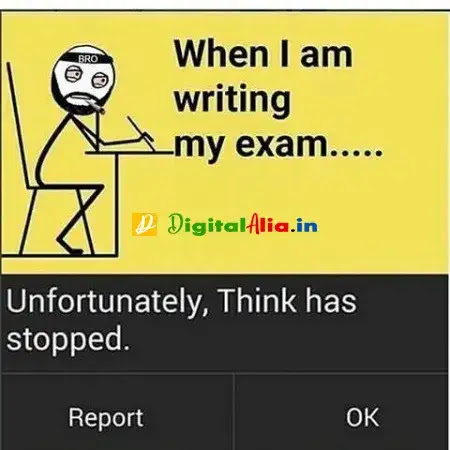 BRO

When I am writing my exam.....

DigitalAlia.in

Unfortunately, Think has stopped.

Report

OK